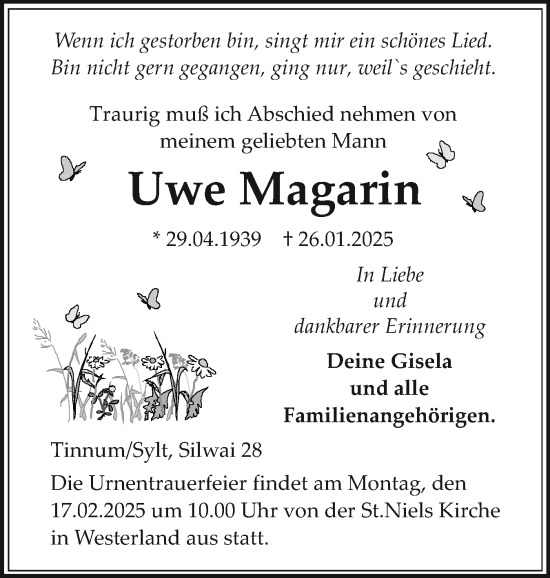 Wenn ich gestorben bin, singt mir ein schönes Lied.
Bin nicht gern gegangen, ging nur, weil`s geschieht.

Traurig muß ich Abschied nehmen von meinem geliebten Mann

Uwe Magarin

* 29.04.1939 † 26.01.2025

In Liebe
und
dankbarer Erinnerung

Deine Gisela
und alle
Familienangehörigen.

Tinnum/Sylt, Silwai 28

Die Urnentrauerfeier findet am Montag, den 17.02.2025 um 10.00 Uhr von der St.Niels Kirche in Westerland aus statt.